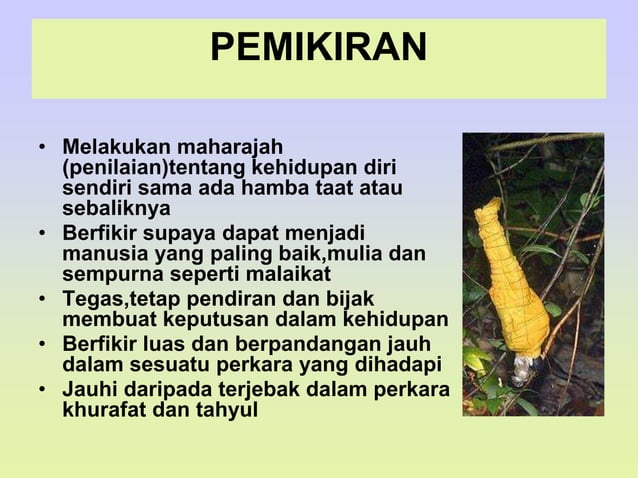 PEMIKIRAN

• Melakukan maharajah (penilaian)tentang kehidupan diri sendiri sama ada hamba taat atau sebaliknya
• Berfikir supaya dapat menjadi manusia yang paling baik,mulia dan sempurna seperti malaikat
• Tegas,tetap pendiran dan bijak membuat keputusan dalam kehidupan
• Berfikir luas dan berpandangan jauh dalam sesuatu perkara yang dihadapi
• Jauhi daripada terjebak dalam perkara khurafat dan tahyul